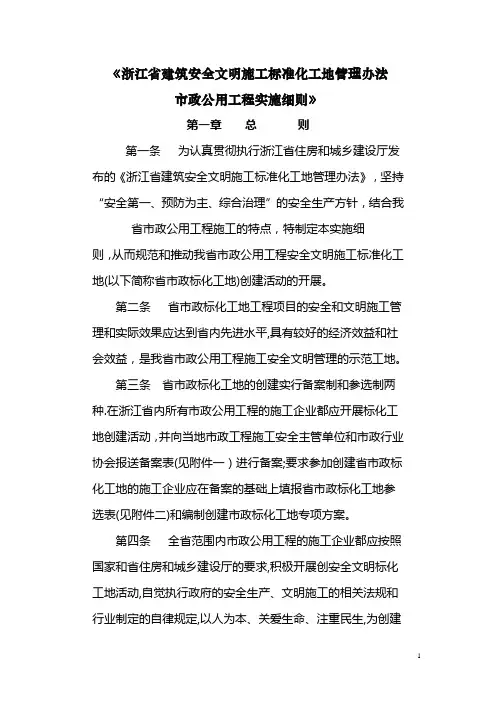 《浙江省建筑安全文明施工标准化工地管理办法
市政公用工程实施细则》

第一章　总　则

第一条　为认真贯彻执行浙江省住房和城乡建设厅发布的《浙江省建筑安全文明施工标准化工地管理办法》，坚持“安全第一、预防为主、综合治理”的安全生产方针，结合我省市政公用工程施工的特点，特制定本实施细则，从而规范和推动我省市政公用工程安全文明施工标准化工地(以下简称省市政标化工地)创建活动的开展。

第二条　省市政标化工地工程项目的安全和文明施工管理和实际效果应达到省内先进水平,具有较好的经济效益和社会效益，是我省市政公用工程施工安全文明管理的示范工地。

第三条　省市政标化工地的创建实行备案制和参选制两种.在浙江省内所有市政公用工程的施工企业都应开展标化工地创建活动，并向当地市政工程施工安全主管单位和市政行业协会报送备案表(见附件一）进行备案;要求参加创建省市政标化工地的施工企业应在备案的基础上填报省市政标化工地参选表(见附件二)和编制创建市政标化工地专项方案。

第四条　全省范围内市政公用工程的施工企业都应按照国家和省住房和城乡建设厅的要求,积极开展创安全文明标化工地活动,自觉执行政府的安全生产、文明施工的相关法规和行业制定的自律规定,以人为本、关爱生命、注重民生,为创建

1